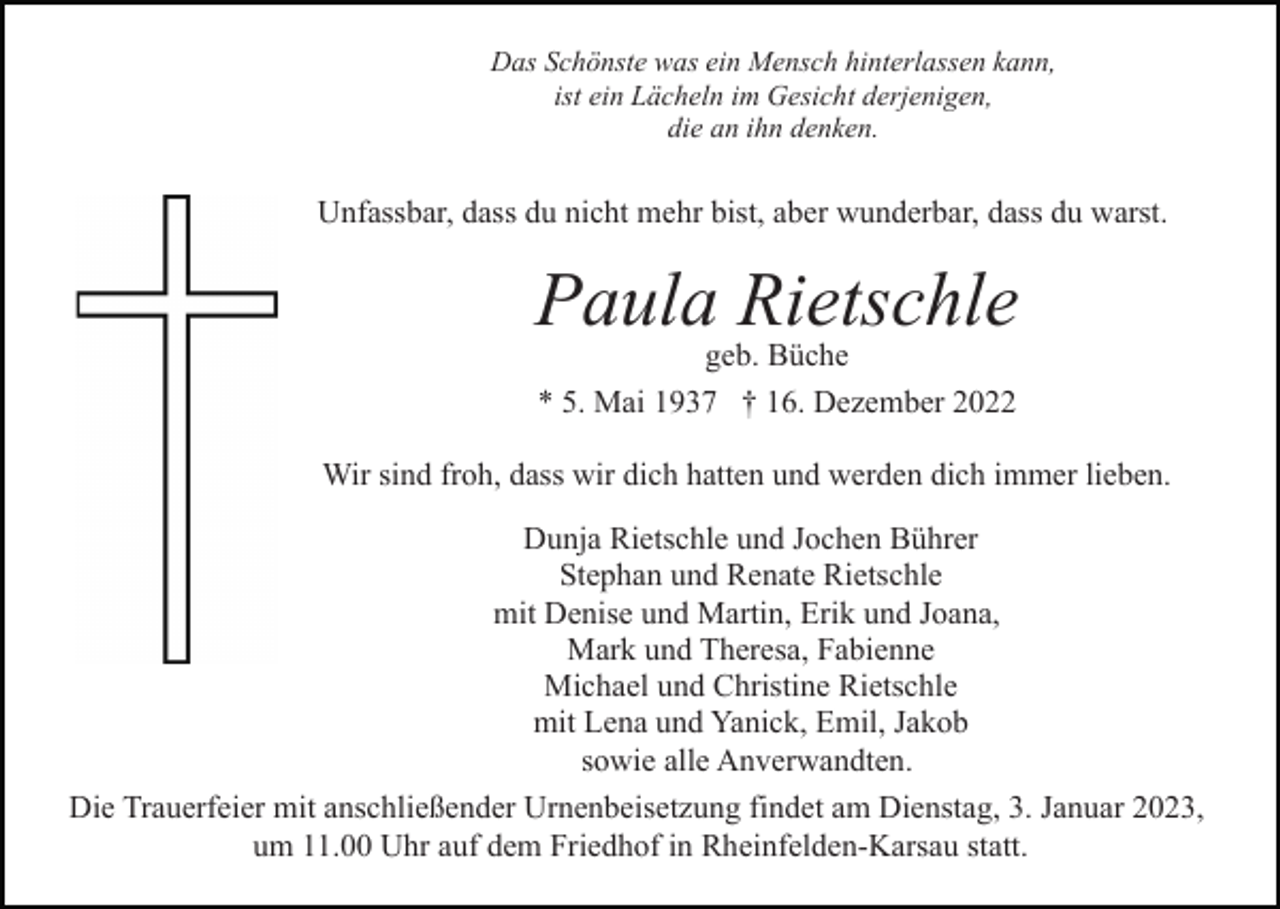 Das Schönste was ein Mensch hinterlassen kann,
ist ein Lächeln im Gesicht derjenigen,
die an ihn denken.

Unfassbar, dass du nicht mehr bist, aber wunderbar, dass du warst.

Paula Rietschle

geb. Büche

* 5. Mai 1937 † 16. Dezember 2022

Wir sind froh, dass wir dich hatten und werden dich immer lieben.

Dunja Rietschle und Jochen Bührer
Stephan und Renate Rietschle
mit Denise und Martin, Erik und Joana,
Mark und Theresa, Fabienne
Michael und Christine Rietschle
mit Lena und Yanick, Emil, Jakob
sowie alle Anverwandten.

Die Trauerfeier mit anschließender Urnenbeisetzung findet am Dienstag, 3. Januar 2023, um 11.00 Uhr auf dem Friedhof in Rheinfelden-Karsau statt.